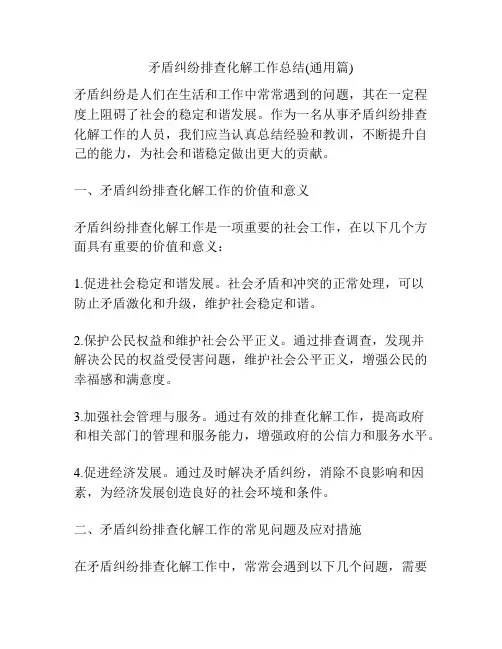 矛盾纠纷排查化解工作总结(通用篇)

矛盾纠纷是人们在生活和工作中常常遇到的问题，其在一定程度上阻碍了社会的稳定和谐发展。作为一名从事矛盾纠纷排查化解工作的人员，我们应当认真总结经验和教训，不断提升自己的能力，为社会和谐稳定做出更大的贡献。

一、矛盾纠纷排查化解工作的价值和意义

矛盾纠纷排查化解工作是一项重要的社会工作，在以下几个方面具有重要的价值和意义：

1.促进社会稳定和谐发展。社会矛盾和冲突的正常处理，可以防止矛盾激化和升级，维护社会稳定和谐。

2.保护公民权益和维护社会公平正义。通过排查调查，发现并解决公民的权益受侵害问题，维护社会公平正义，增强公民的幸福感和满意度。

3.加强社会管理与服务。通过有效的排查化解工作，提高政府和相关部门的管理和服务能力，增强政府的公信力和服务水平。

4.促进经济发展。通过及时解决矛盾纠纷，消除不良影响和因素，为经济发展创造良好的社会环境和条件。

二、矛盾纠纷排查化解工作的常见问题及应对措施

在矛盾纠纷排查化解工作中，常常会遇到以下几个问题，需要